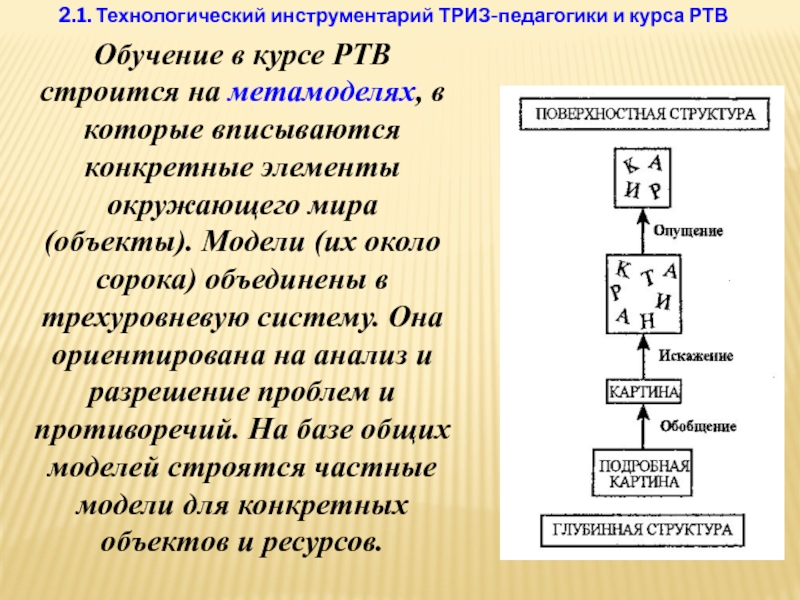 2.1. Технологический инструментарий ТРИЗ-педагогики и курса РТВ

Обучение в курсе РТВ строится на метамоделях, в которые вписываются конкретные элементы окружающего мира (объекты). Модели (их около сорока) объединены в трехуровневую систему. Она ориентирована на анализ и разрешение проблем и противоречий. На базе общих моделей строятся частные модели для конкретных объектов и ресурсов.

ПОВЕРХНОСТНАЯ СТРУКТУРА

К А
И Р

Опущение

К Т А
Р И
А Н

Искажение

КАРТИНА

Обобщение

ПОДРОБНАЯ КАРТИНА

ГЛУБИННАЯ СТРУКТУРА